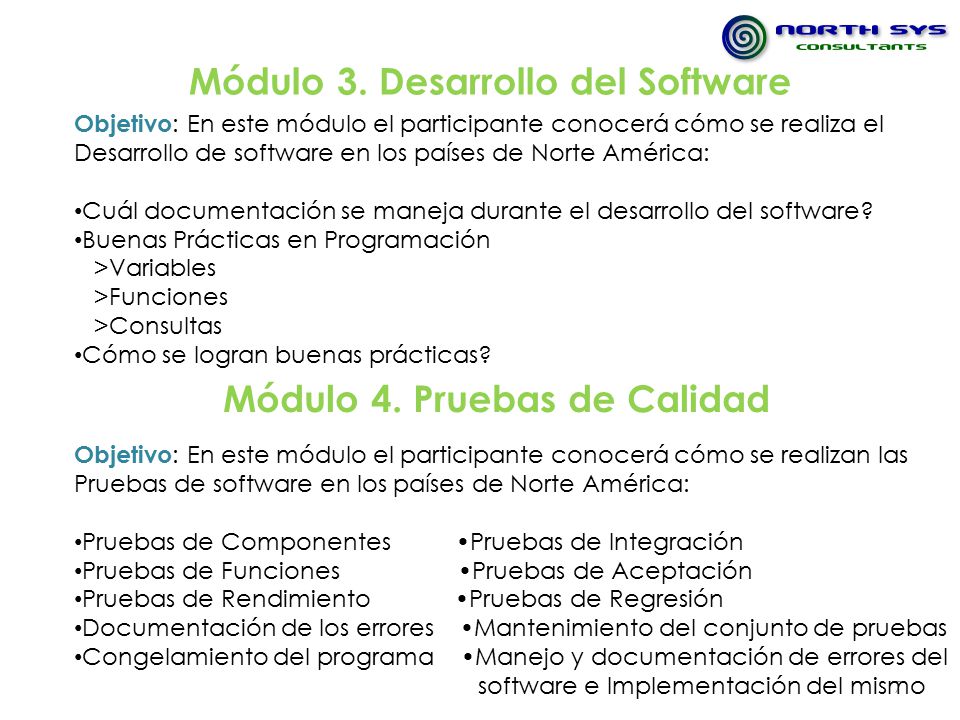 NORTH SYS
CONSULTANTS

Módulo 3. Desarrollo del Software

Objetivo: En este módulo el participante conocerá cómo se realiza el Desarrollo de software en los países de Norte América:

•Cuál documentación se maneja durante el desarrollo del software?
•Buenas Prácticas en Programación
>Variables
>Funciones
>Consultas
•Cómo se logran buenas prácticas?

Módulo 4. Pruebas de Calidad

Objetivo: En este módulo el participante conocerá cómo se realizan las Pruebas de software en los países de Norte América:

•Pruebas de Componentes
•Pruebas de Funciones
•Pruebas de Rendimiento
•Documentación de los errores
•Congelamiento del programa

•Pruebas de Integración
•Pruebas de Aceptación
•Pruebas de Regresión
•Mantenimiento del conjunto de pruebas
•Manejo y documentación de errores del software e Implementación del mismo